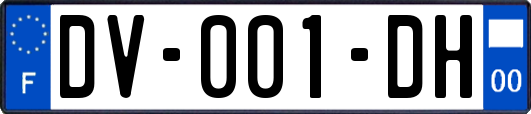 F

DV-001-DH

00